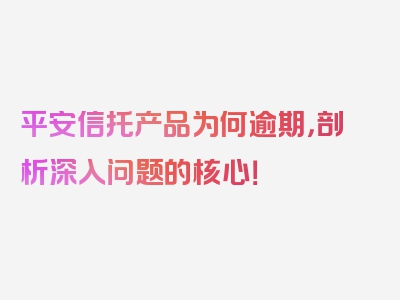 平安信托产品为何逾期,剖析深入问题的核心!